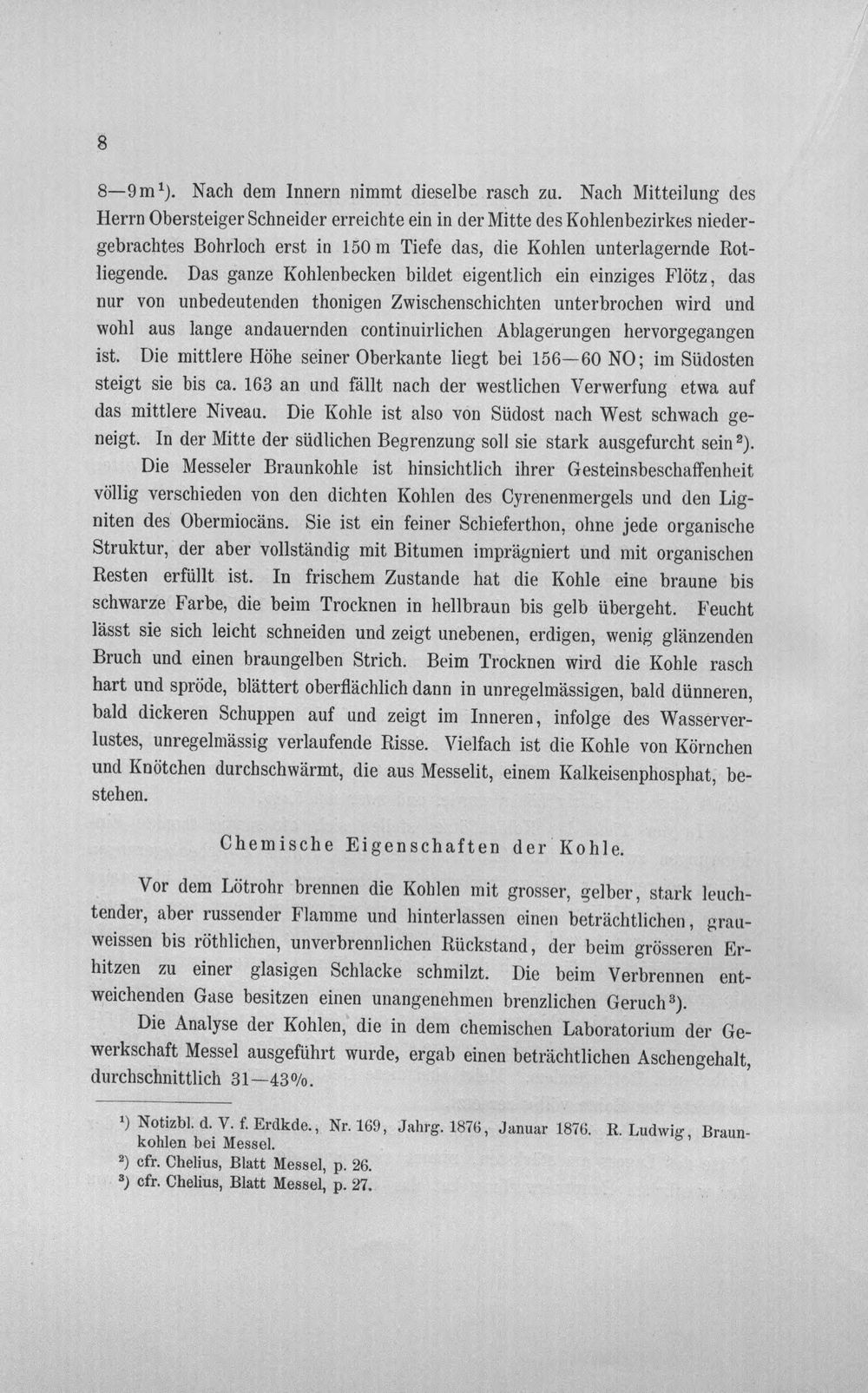 8

8—9 m$^{1}$). Nach dem Innern nimmt dieselbe rasch zu. Nach Mitteilung des Herrn Obersteiger Schneider erreichte ein in der Mitte des Kohlenbezirkes niedergebrachtes Bohrloch erst in 150 m Tiefe das, die Kohlen unterlagernde Rotliegende. Das ganze Kohlenbecken bildet eigentlich ein einziges Flötz, das nur von unbedeutenden thonigen Zwischenschichten unterbrochen wird und wohl aus lange andauernden continuirlichen Ablagerungen hervorgegangen ist. Die mittlere Höhe seiner Oberkante liegt bei 156—60 NO; im Südosten steigt sie bis ca. 163 an und fällt nach der westlichen Verwerfung etwa auf das mittlere Niveau. Die Kohle ist also von Südost nach West schwach geneigt. In der Mitte der südlichen Begrenzung soll sie stark ausgefurcht sein$^{2}$).

Die Messeler Braunkohle ist hinsichtlich ihrer Gesteinsbeschaffenheit völlig verschieden von den dichten Kohlen des Cyrenenmergels und den Ligniten des Obermiocäns. Sie ist ein feiner Schieferthon, ohne jede organische Struktur, der aber vollständig mit Bitumen imprägniert und mit organischen Resten erfüllt ist. In frischem Zustande hat die Kohle eine braune bis schwarze Farbe, die beim Trocknen in hellbraun bis gelb übergeht. Feucht lässt sie sich leicht schneiden und zeigt unebenen, erdigen, wenig glänzenden Bruch und einen braungelben Strich. Beim Trocknen wird die Kohle rasch hart und spröde, blättert oberflächlich dann in unregelmässigen, bald dünneren, bald dickeren Schuppen auf und zeigt im Inneren, infolge des Wasserverlustes, unregelmässig verlaufende Risse. Vielfach ist die Kohle von Körnchen und Knötchen durchschwärmt, die aus Messelit, einem Kalkeisenphosphat, bestehen.

Chemische Eigenschaften der Kohle.

Vor dem Lötrohr brennen die Kohlen mit grosser, gelber, stark leuchtender, aber russender Flamme und hinterlassen einen beträchtlichen, grauweissen bis röthlichen, unverbrennlichen Rückstand, der beim grösseren Erhitzen zu einer glasigen Schlacke schmilzt. Die beim Verbrennen entweichenden Gase besitzen einen unangenehmen brenzlichen Geruch$^{3}$).

Die Analyse der Kohlen, die in dem chemischen Laboratorium der Gewerkschaft Messel ausgeführt wurde, ergab einen beträchtlichen Aschengehalt, durchschnittlich 31—43%.

$^{1}$) Notizbl. d. V. f. Erdkde., Nr. 169, Jahrg. 1876, Januar 1876. R. Ludwig, Braunkohlen bei Messel.
$^{2}$) cfr. Chelius, Blatt Messel, p. 26.
$^{3}$) cfr. Chelius, Blatt Messel, p. 27.